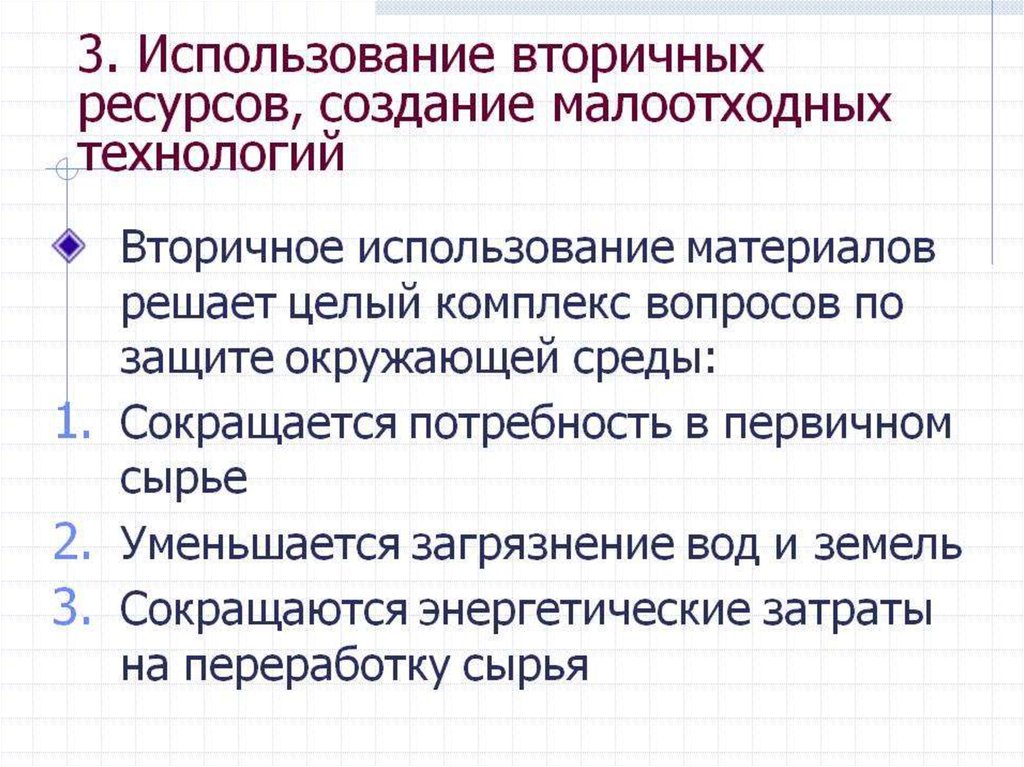 3. Использование вторичных ресурсов, создание малоотходных технологий

Вторичное использование материалов решает целый комплекс вопросов по защите окружающей среды:

1. Сокращается потребность в первичном сырье
2. Уменьшается загрязнение вод и земель
3. Сокращаются энергетические затраты на переработку сырья